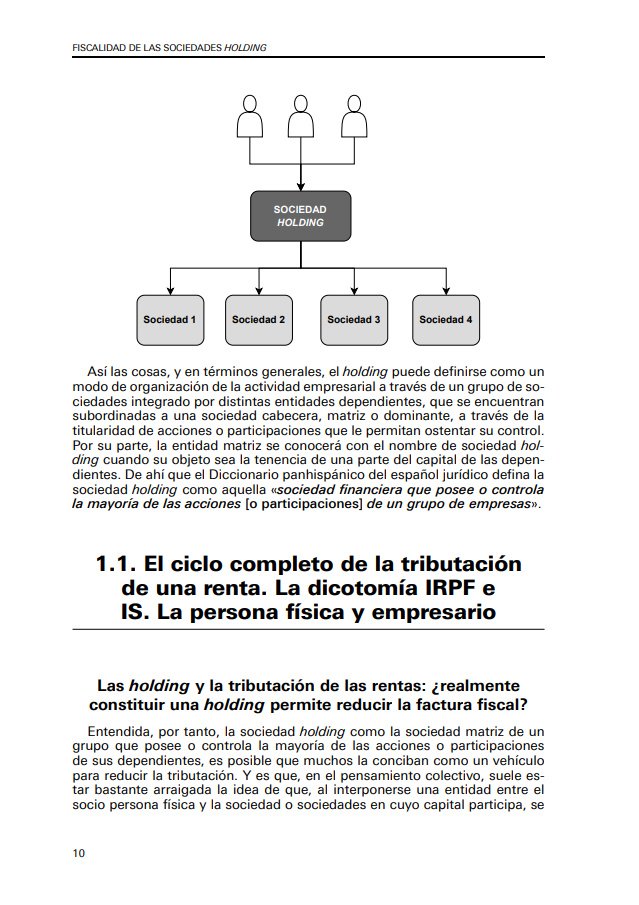 FISCALIDAD DE LAS SOCIEDADES HOLDING

SOCIEDAD
HOLDING

Sociedad 1

Sociedad 2

Sociedad 3

Sociedad 4

Así las cosas, y en términos generales, el holding puede definirse como un modo de organización de la actividad empresarial a través de un grupo de sociedades integrado por distintas entidades dependientes, que se encuentran subordinadas a una sociedad cabecera, matriz o dominante, a través de la titularidad de acciones o participaciones que le permitan ostentar su control. Por su parte, la entidad matriz se conocerá con el nombre de sociedad holding cuando su objeto sea la tenencia de una parte del capital de las dependientes. De ahí que el Diccionario panhispánico del español jurídico defina la sociedad holding como aquella «sociedad financiera que posee o controla la mayoría de las acciones [o participaciones] de un grupo de empresas».

1.1. El ciclo completo de la tributación de una renta. La dicotomía IRPF e IS. La persona física y empresario

Las holding y la tributación de las rentas: ¿realmente constituir una holding permite reducir la factura fiscal?

Entendida, por tanto, la sociedad holding como la sociedad matriz de un grupo que posee o controla la mayoría de las acciones o participaciones de sus dependientes, es posible que muchos la conciban como un vehículo para reducir la tributación. Y es que, en el pensamiento colectivo, suele estar bastante arraigada la idea de que, al interponerse una entidad entre el socio persona física y la sociedad o sociedades en cuyo capital participa, se

10